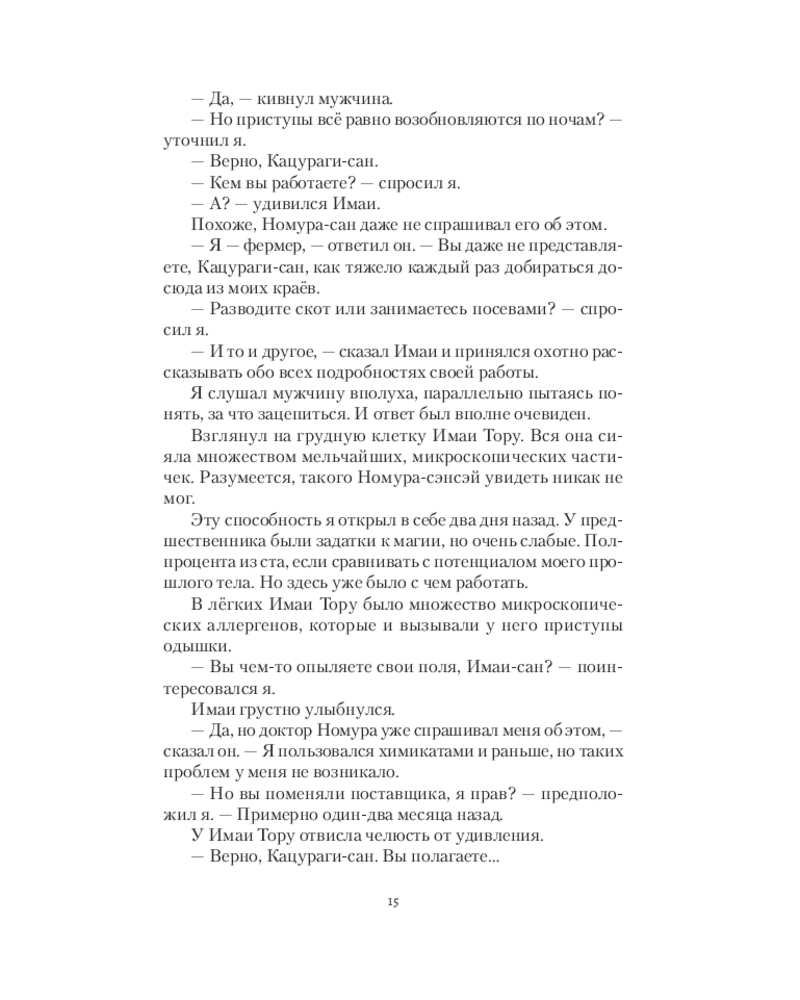 — Да, — кивнул мужчина.

— Но приступы всё равно возобновляются по ночам? — уточнил я.

— Верно, Кацураги-сан.

— Кем вы работаете? — спросил я.

— А? — удивился Имаи.

Похоже, Номура-сан даже не спрашивал его об этом.

— Я — фермер, — ответил он. — Вы даже не представляете, Кацураги-сан, как тяжело каждый раз добираться досюда из моих краёв.

— Разводите скот или занимаетесь посевами? — спросил я.

— И то и другое, — сказал Имаи и принялся охотно рассказывать обо всех подробностях своей работы.

Я слушал мужчину вполуха, параллельно пытаясь понять, за что зацепиться. И ответ был вполне очевиден.

Взглянул на грудную клетку Имаи Тору. Вся она сияла множеством мельчайших, микроскопических частичек. Разумеется, такого Номура-сэнсэй увидеть никак не мог.

Эту способность я открыл в себе два дня назад. У предшественника были задатки к магии, но очень слабые. Полпроцента из ста, если сравнивать с потенциалом моего прошлого тела. Но здесь уже было с чем работать.

В лёгких Имаи Тору было множество микроскопических аллергенов, которые и вызывали у него приступы одышки.

— Вы чем-то опыляете свои поля, Имаи-сан? — поинтересовался я.

Имаи грустно улыбнулся.

— Да, но доктор Номура уже спрашивал меня об этом, — сказал он. — Я пользовался химикатами и раньше, но таких проблем у меня не возникало.

— Но вы поменяли поставщика, я прав? — предположил я. — Примерно один-два месяца назад.

У Имаи Тору отвисла челюсть от удивления.

— Верно, Кацураги-сан. Вы полагаете...

15